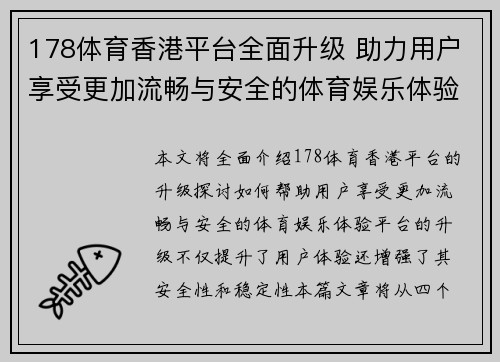 178体育香港平台全面升级 助力用户享受更加流畅与安全的体育娱乐体验

本文将全面介绍178体育香港平台的升级探讨如何帮助用户享受更加流畅与安全的体育娱乐体验平台的升级不仅提升了用户体验还增强了其安全性和稳定性本篇文章将从四个